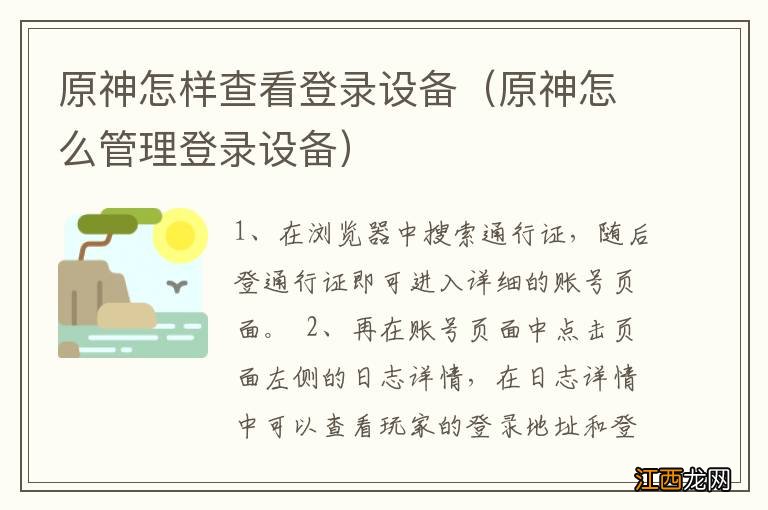 原神怎样查看登录设备（原神怎么管理登录设备）

1、在浏览器中搜索通行证，随后登通行证即可进入详细的账号页面。 2、再在账号页面中点击页面左侧的日志详情，在日志详情中可以查看玩家的登录地址和登

江西龙网